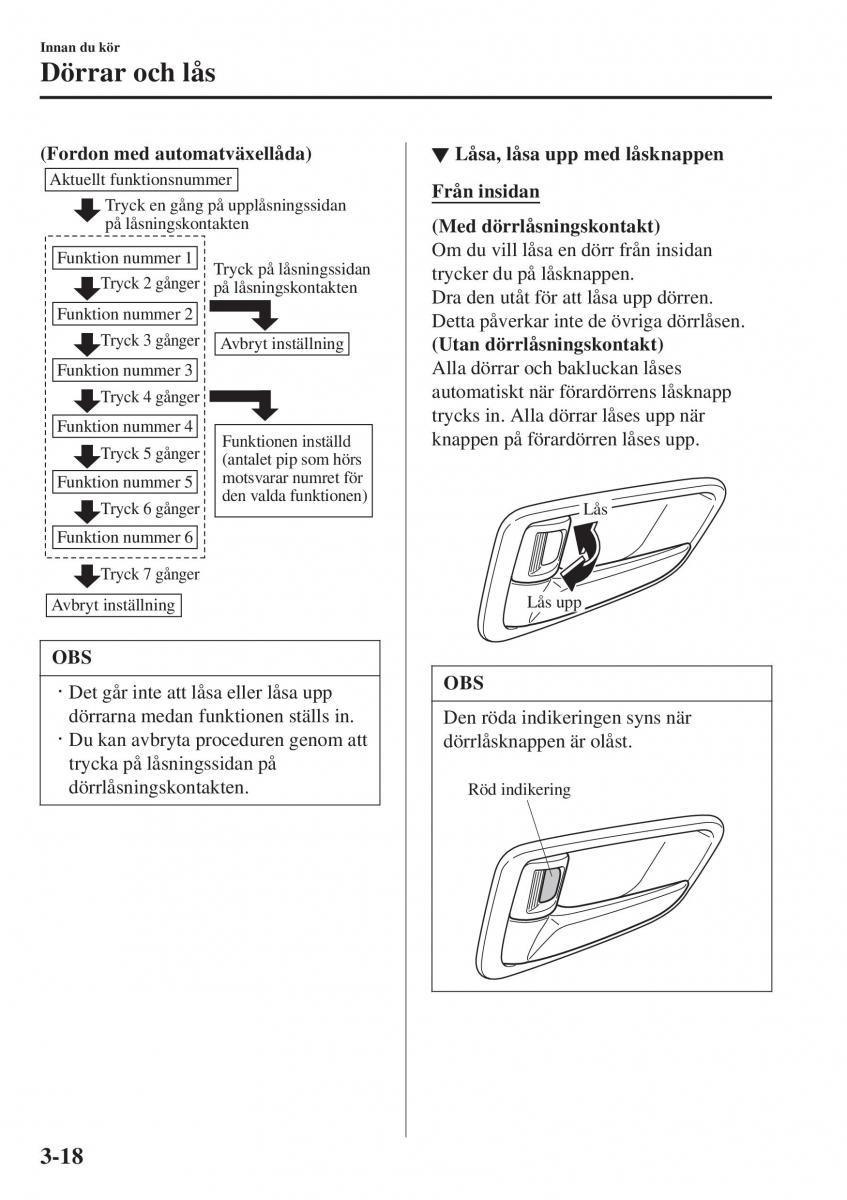 Innan du kör
Dörrar och lås

(Fordon med automatväxellåda)
Aktuellt funktionsnummer
Tryck en gång på upplåsningssidan på låsningskontakten
Funktion nummer 1
Tryck 2 gånger
Funktion nummer 2
Tryck 3 gånger
Funktion nummer 3
Tryck 4 gånger
Funktion nummer 4
Tryck 5 gånger
Funktion nummer 5
Tryck 6 gånger
Funktion nummer 6
Tryck 7 gånger
Avbryt inställning
Tryck på låsningssidan på låsningskontakten
Avbryt inställning
Funktionen inställd (antalet pip som hörs motsvarar numret för den valda funktionen)

OBS
· Det går inte att låsa eller låsa upp dörrarna medan funktionen ställs in.
· Du kan avbryta proceduren genom att trycka på låsningssidan på dörrlåsningskontakten.

▼ Låsa, låsa upp med låsknappen
Från insidan
(Med dörrlåsningskontakt)
Om du vill låsa en dörr från insidan trycker du på låsknappen.
Dra den utåt för att låsa upp dörren.
Detta påverkar inte de övriga dörrlåsen.
(Utan dörrlåsningskontakt)
Alla dörrar och bakluckan låses automatiskt när förardörrens låsknapp trycks in. Alla dörrar låses upp när knappen på förardörren låses upp.

Lås
Lås upp

OBS
Den röda indikeringen syns när dörrlåsknappen är olåst.

Röd indikering

3-18